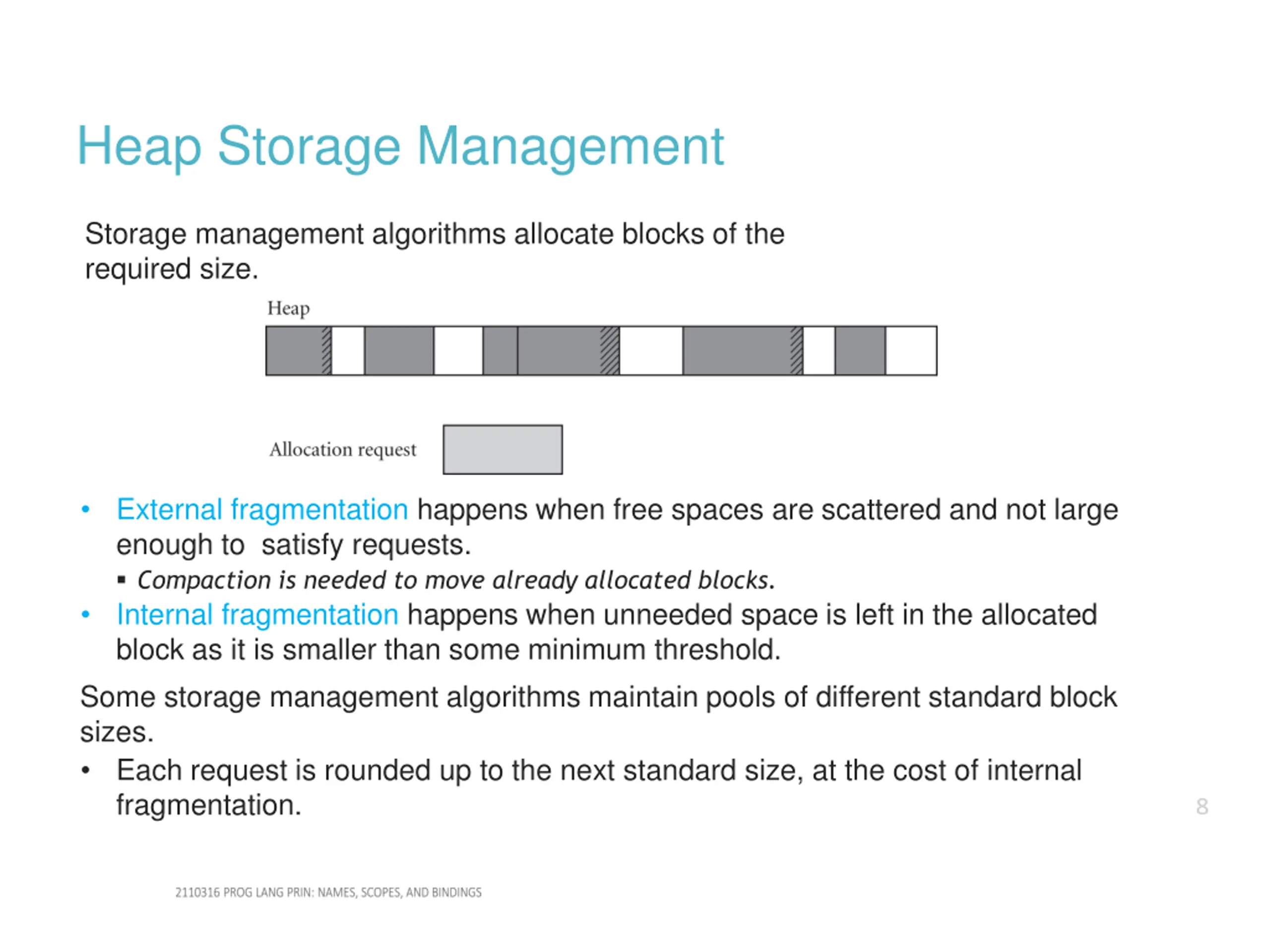 Heap Storage Management

Storage management algorithms allocate blocks of the required size.

Heap

Allocation request

• External fragmentation happens when free spaces are scattered and not large enough to satisfy requests.
 ▪ Compaction is needed to move already allocated blocks.
• Internal fragmentation happens when unneeded space is left in the allocated block as it is smaller than some minimum threshold.

Some storage management algorithms maintain pools of different standard block sizes.
• Each request is rounded up to the next standard size, at the cost of internal fragmentation.

8

2110316 PROG LANG PRIN: NAMES, SCOPES, AND BINDINGS